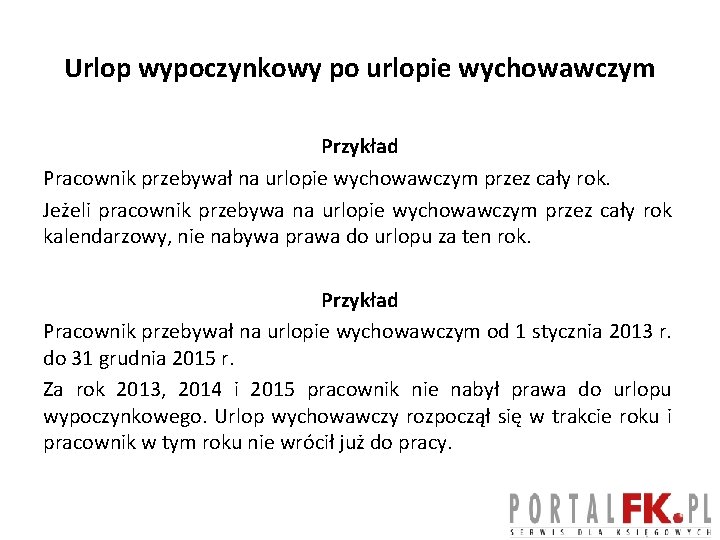 Urlop wypoczynkowy po urlopie wychowawczym

Przykład

Pracownik przebywał na urlopie wychowawczym przez cały rok.

Jeżeli pracownik przebywa na urlopie wychowawczym przez cały rok kalendarzowy, nie nabywa prawa do urlopu za ten rok.

Przykład

Pracownik przebywał na urlopie wychowawczym od 1 stycznia 2013 r. do 31 grudnia 2015 r.

Za rok 2013, 2014 i 2015 pracownik nie nabył prawa do urlopu wypoczynkowego. Urlop wychowawczy rozpoczął się w trakcie roku i pracownik w tym roku nie wrócił już do pracy.

PORTALFK.PL
SERWIS DLA KSIĘGOWYCH